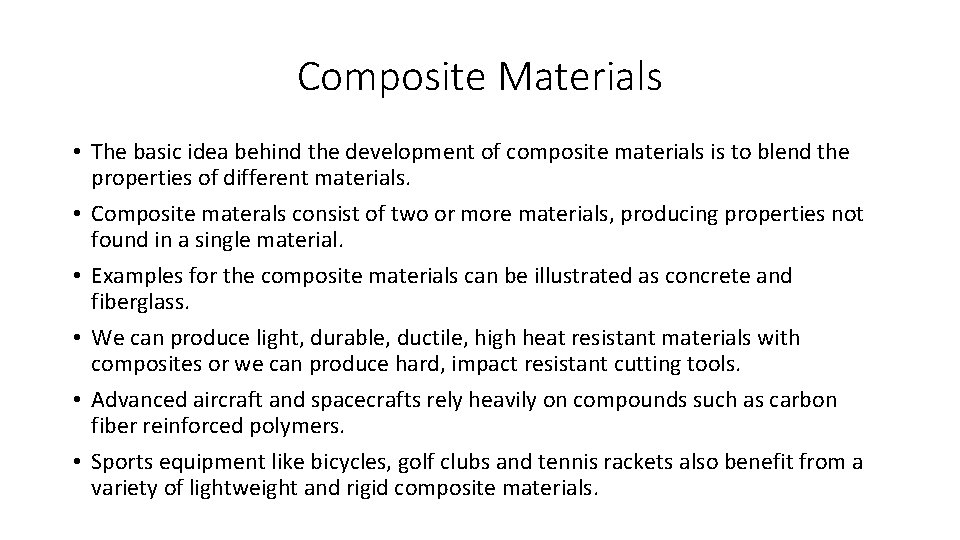 Composite Materials

• The basic idea behind the development of composite materials is to blend the properties of different materials.

• Composite materals consist of two or more materials, producing properties not found in a single material.

• Examples for the composite materials can be illustrated as concrete and fiberglass.

• We can produce light, durable, ductile, high heat resistant materials with composites or we can produce hard, impact resistant cutting tools.

• Advanced aircraft and spacecrafts rely heavily on compounds such as carbon fiber reinforced polymers.

• Sports equipment like bicycles, golf clubs and tennis rackets also benefit from a variety of lightweight and rigid composite materials.